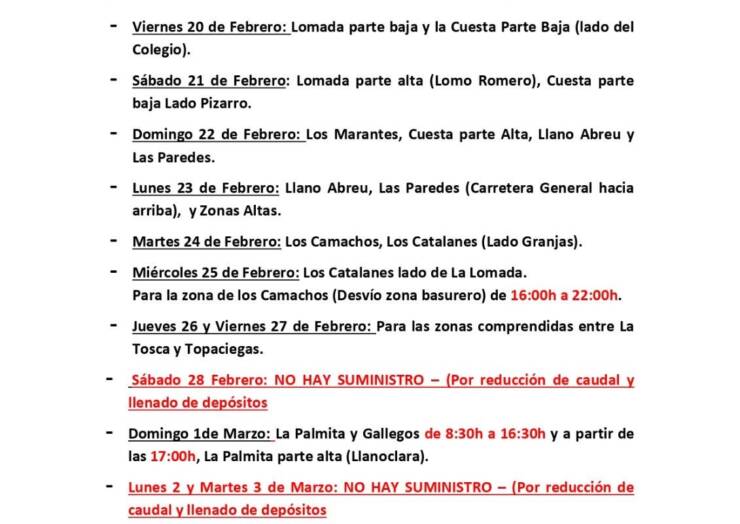 - Viernes 20 de Febrero: Lomada parte baja y la Cuesta Parte Baja (lado del Colegio).

- Sábado 21 de Febrero: Lomada parte alta (Lomo Romero), Cuesta parte baja Lado Pizarro.

- Domingo 22 de Febrero: Los Marantes, Cuesta parte Alta, Llano Abreu y Las Paredes.

- Lunes 23 de Febrero: Llano Abreu, Las Paredes (Carretera General hacia arriba), y Zonas Altas.

- Martes 24 de Febrero: Los Camachos, Los Catalanes (Lado Granjas).

- Miércoles 25 de Febrero: Los Catalanes lado de La Lomada.
Para la zona de los Camachos (Desvío zona basurero) de 16:00h a 22:00h.

- Jueves 26 y Viernes 27 de Febrero: Para las zonas comprendidas entre La Tosca y Topaciegas.

- Sábado 28 Febrero: NO HAY SUMINISTRO – (Por reducción de caudal y llenado de depósitos

- Domingo 1de Marzo: La Palmita y Gallegos de 8:30h a 16:30h y a partir de las 17:00h, La Palmita parte alta (Llanoclara).

- Lunes 2 y Martes 3 de Marzo: NO HAY SUMINISTRO – (Por reducción de caudal y llenado de depósitos